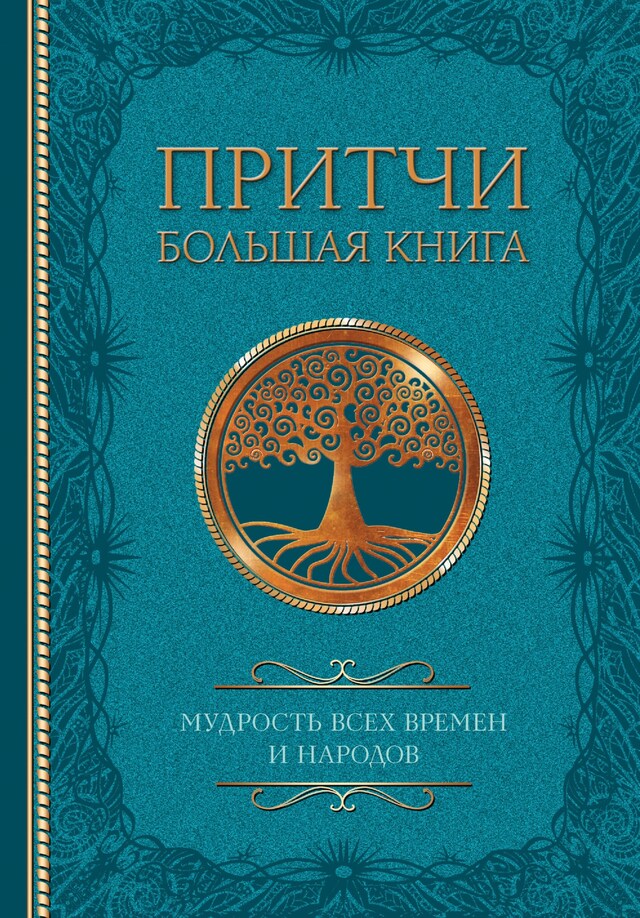 ПРИТЧИ
БОЛЬШАЯ КНИГА

МУДРОСТЬ ВСЕХ ВРЕМЕН
И НАРОДОВ